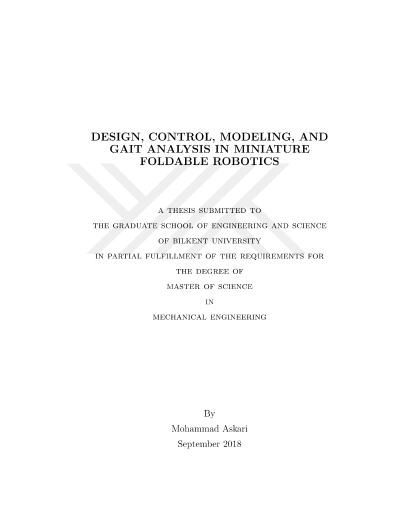 DESIGN, CONTROL, MODELING, AND GAIT ANALYSIS IN MINIATURE FOLDABLE ROBOTICS

A THESIS SUBMITTED TO
THE GRADUATE SCHOOL OF ENGINEERING AND SCIENCE
OF BILKENT UNIVERSITY
IN PARTIAL FULFILLMENT OF THE REQUIREMENTS FOR
THE DEGREE OF
MASTER OF SCIENCE
IN
MECHANICAL ENGINEERING

By
Mohammad Askari
September 2018